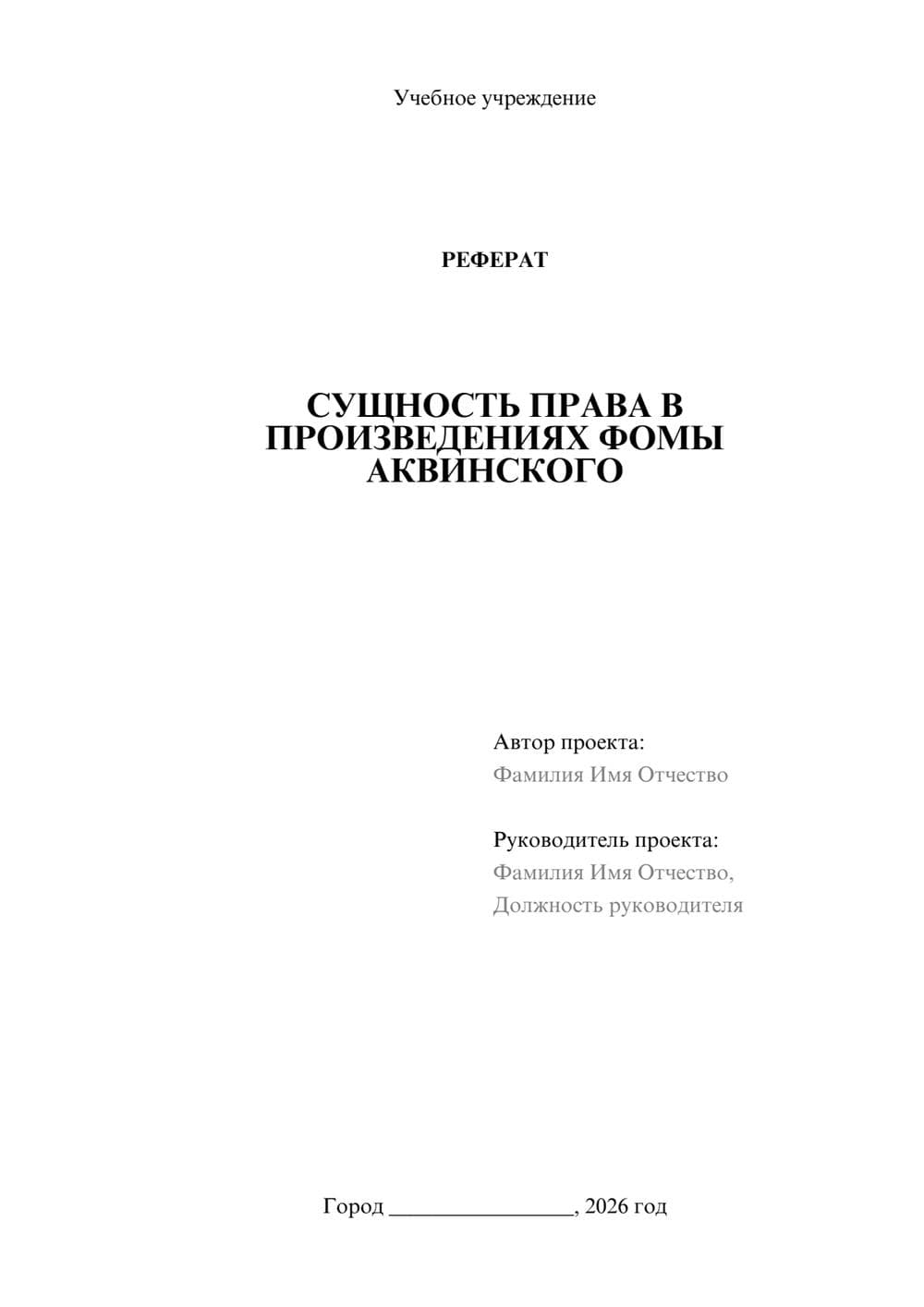 Учебное учреждение

РЕФЕРАТ

СУЩНОСТЬ ПРАВА В ПРОИЗВЕДЕНИЯХ ФОМЫ АКВИНСКОГО

Автор проекта:
Фамилия Имя Отчество

Руководитель проекта:
Фамилия Имя Отчество,
Должность руководителя

Город ________________, 2026 год